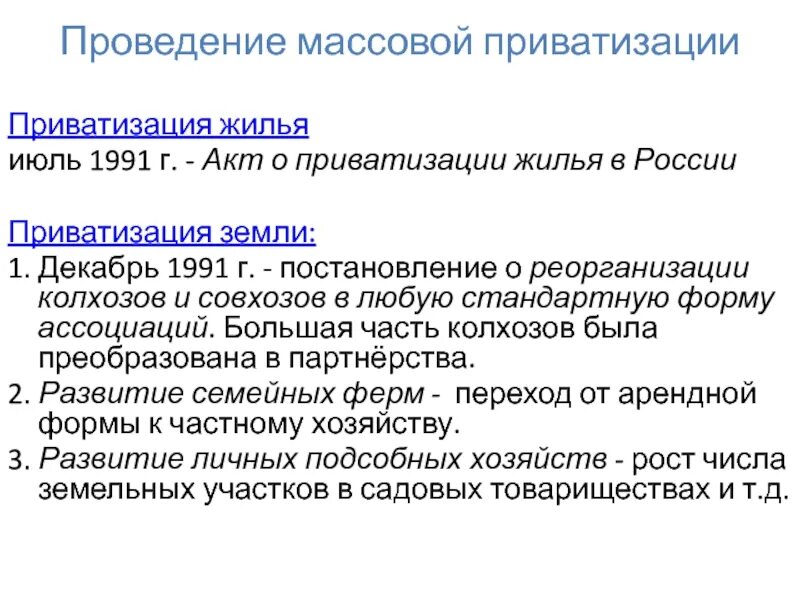 Проведение массовой приватизации

Приватизация жилья
июль 1991 г. - Акт о приватизации жилья в России

Приватизация земли:
1. Декабрь 1991 г. - постановление о реорганизации колхозов и совхозов в любую стандартную форму ассоциаций. Большая часть колхозов была преобразована в партнёрства.
2. Развитие семейных ферм - переход от арендной формы к частному хозяйству.
3. Развитие личных подсобных хозяйств - рост числа земельных участков в садовых товариществах и т.д.